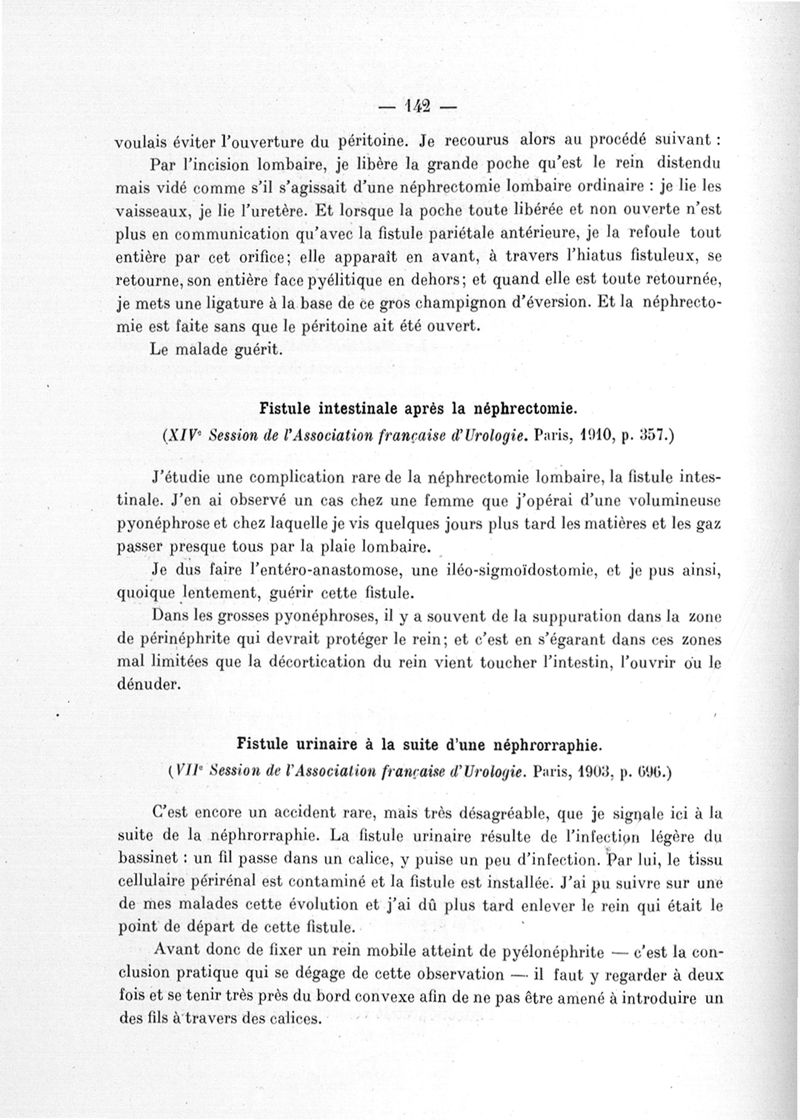 — 142 —

voulais éviter l'ouverture du péritoine. Je recourus alors au procédé suivant :

Par l'incision lombaire, je libère la grande poche qu'est le rein distendu mais vidé comme s'il s'agissait d'une néphrectomie lombaire ordinaire : je lie les vaisseaux, je lie l'uretère. Et lorsque la poche toute libérée et non ouverte n'est plus en communication qu'avec la fistule pariétale antérieure, je la refoule tout entière par cet orifice; elle apparaît en avant, à travers l'hiatus fistuleux, se retourne, son entière face pyélitique en dehors; et quand elle est toute retournée, je mets une ligature à la base de ce gros champignon d'éversion. Et la néphrectomie est faite sans que le péritoine ait été ouvert.

Le malade guérit.

Fistule intestinale après la néphrectomie.

(XIVe Session de l'Association française d'Urologie. Paris, 1910, p. 357.)

J'étudie une complication rare de la néphrectomie lombaire, la fistule intestinale. J'en ai observé un cas chez une femme que j'opérai d'une volumineuse pyonéphrose et chez laquelle je vis quelques jours plus tard les matières et les gaz passer presque tous par la plaie lombaire.

Je dus faire l'entéro-anastomose, une iléo-sigmoïdostomie, et je pus ainsi, quoique lentement, guérir cette fistule.

Dans les grosses pyonéphroses, il y a souvent de la suppuration dans la zone de périnéphrite qui devrait protéger le rein; et c'est en s'égarant dans ces zones mal limitées que la décortication du rein vient toucher l'intestin, l'ouvrir ou le dénuder.

Fistule urinaire à la suite d'une néphrorraphie.

(VIIe Session de l'Association française d'Urologie. Paris, 1903, p. 696.)

C'est encore un accident rare, mais très désagréable, que je signale ici à la suite de la néphrorraphie. La fistule urinaire résulte de l'infection légère du bassinet : un fil passe dans un calice, y puise un peu d'infection. Par lui, le tissu cellulaire périrénal est contaminé et la fistule est installée. J'ai pu suivre sur une de mes malades cette évolution et j'ai dû plus tard enlever le rein qui était le point de départ de cette fistule.

Avant donc de fixer un rein mobile atteint de pyélonéphrite — c'est la conclusion pratique qui se dégage de cette observation — il faut y regarder à deux fois et se tenir très près du bord convexe afin de ne pas être amené à introduire un des fils à travers des calices.